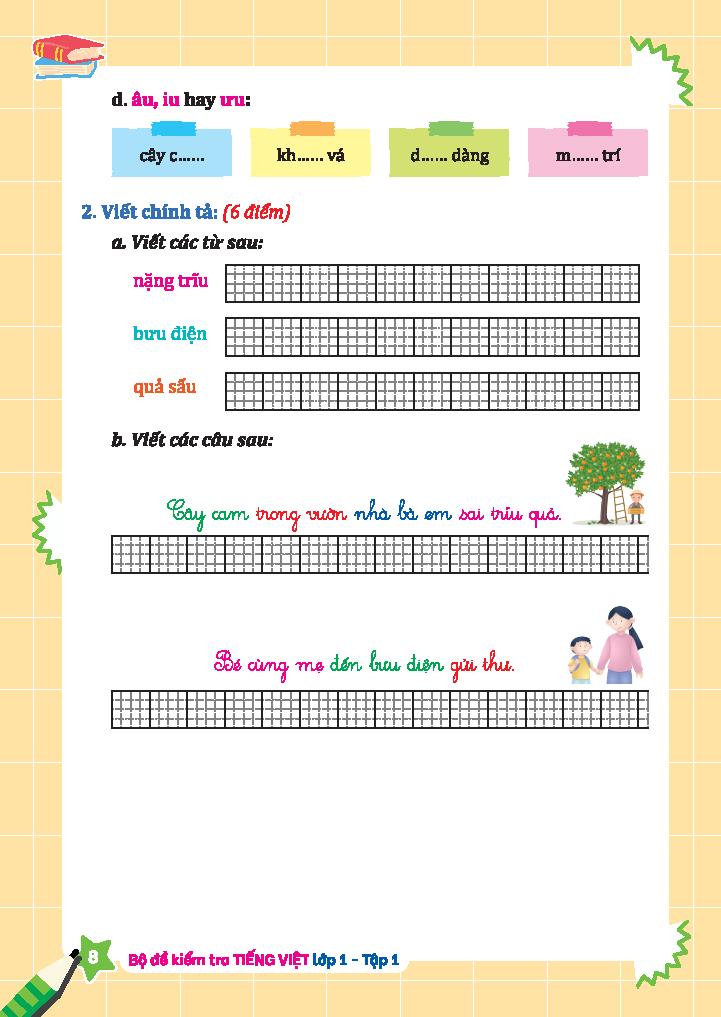 d. âu, iu hay ưu:

cây c......

kh...... vá

d...... dàng

m...... trí

2. Viết chính tả: (6 điểm)

a. Viết các từ sau:

nặng trĩu

bưu điện

quả sấu

b. Viết các câu sau:

Cây cam trong vườn nhà bà em sai trĩu quả.

Bé cùng mẹ đến bưu điện gửi thư.

8 Bộ đề kiểm tra TIẾNG VIỆT lớp 1 – Tập 1